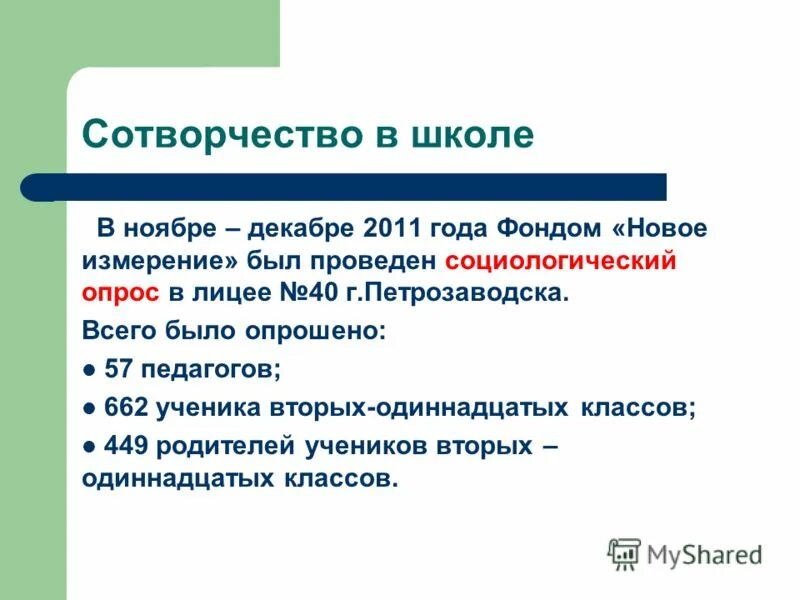 Сотворчество в школе

В ноябре – декабре 2011 года Фондом «Новое измерение» был проведен социологический опрос в лицее №40 г.Петрозаводска.

Всего было опрошено:

● 57 педагогов;

● 662 ученика вторых-одиннадцатых классов;

● 449 родителей учеников вторых – одиннадцатых классов.

MyShared